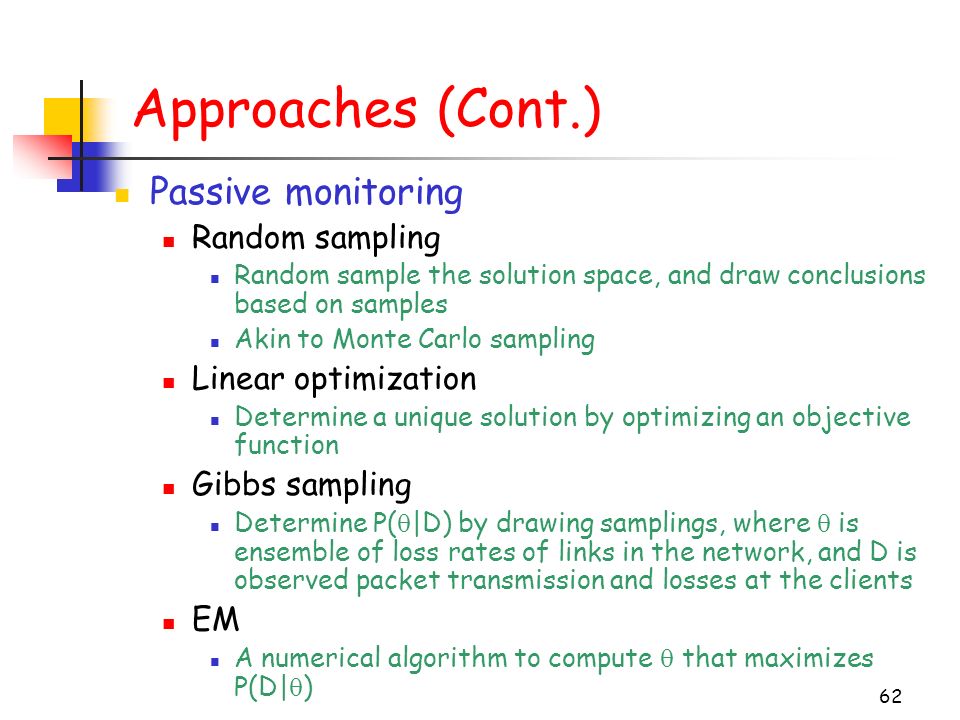 Approaches (Cont.)

Passive monitoring

Random sampling

Random sample the solution space, and draw conclusions based on samples

Akin to Monte Carlo sampling

Linear optimization

Determine a unique solution by optimizing an objective function

Gibbs sampling

Determine $P(\theta|D)$ by drawing samplings, where $\theta$ is ensemble of loss rates of links in the network, and D is observed packet transmission and losses at the clients

EM

A numerical algorithm to compute $\theta$ that maximizes $P(D|\theta)$

62